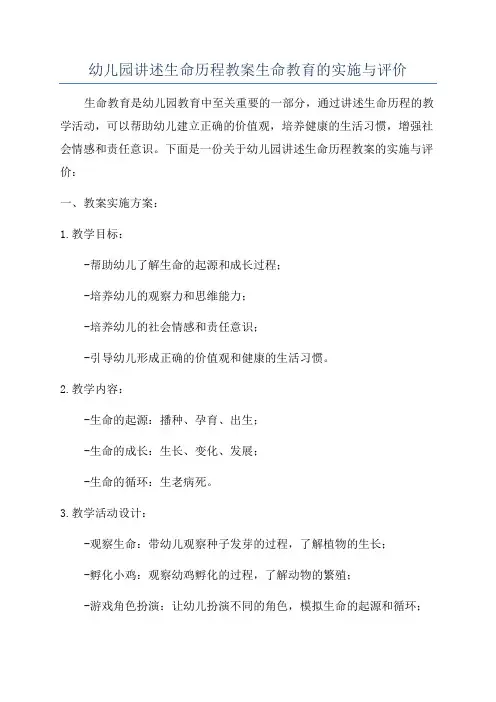 幼儿园讲述生命历程教案生命教育的实施与评价

生命教育是幼儿园教育中至关重要的一部分，通过讲述生命历程的教学活动，可以帮助幼儿建立正确的价值观，培养健康的生活习惯，增强社会情感和责任意识。下面是一份关于幼儿园讲述生命历程教案的实施与评价：

一、教案实施方案：

1.教学目标：

-帮助幼儿了解生命的起源和成长过程；

-培养幼儿的观察力和思维能力；

-培养幼儿的社会情感和责任意识；

-引导幼儿形成正确的价值观和健康的生活习惯。

2.教学内容：

-生命的起源：播种、孕育、出生；

-生命的成长：生长、变化、发展；

-生命的循环：生老病死。

3.教学活动设计：

-观察生命：带幼儿观察种子发芽的过程，了解植物的生长；

-孵化小鸡：观察幼鸡孵化的过程，了解动物的繁殖；

-游戏角色扮演：让幼儿扮演不同的角色，模拟生命的起源和循环；